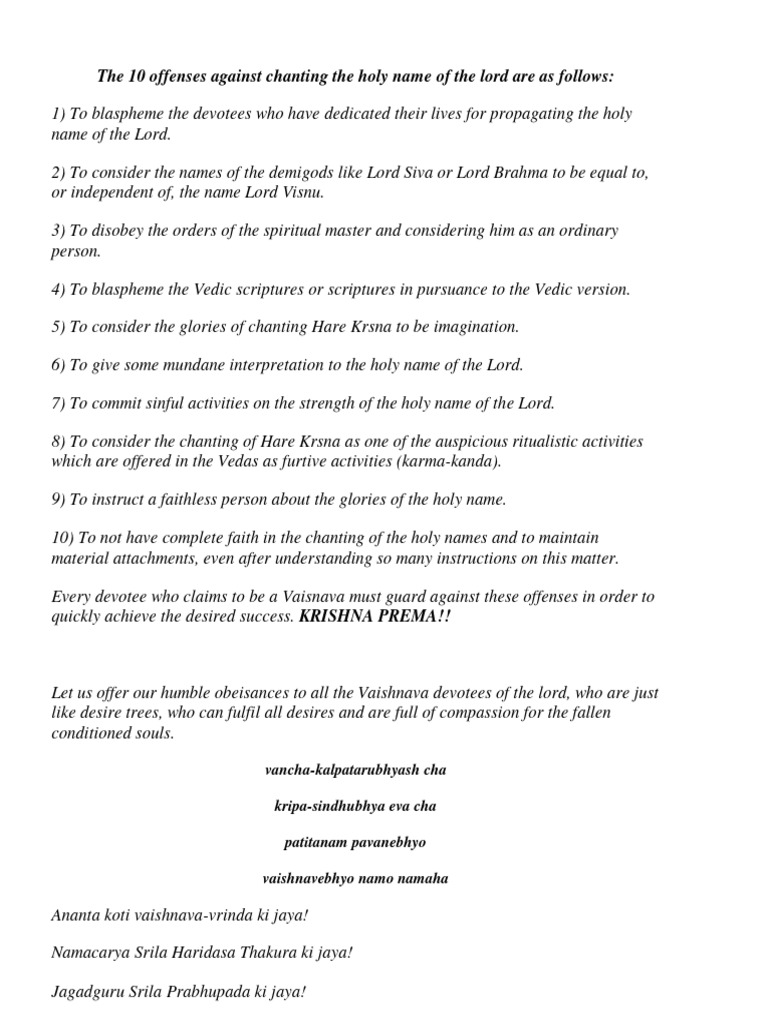 The 10 offenses against chanting the holy name of the lord are as follows:

1) To blaspheme the devotees who have dedicated their lives for propagating the holy name of the Lord.

2) To consider the names of the demigods like Lord Siva or Lord Brahma to be equal to, or independent of, the name Lord Visnu.

3) To disobey the orders of the spiritual master and considering him as an ordinary person.

4) To blaspheme the Vedic scriptures or scriptures in pursuance to the Vedic version.

5) To consider the glories of chanting Hare Krsna to be imagination.

6) To give some mundane interpretation to the holy name of the Lord.

7) To commit sinful activities on the strength of the holy name of the Lord.

8) To consider the chanting of Hare Krsna as one of the auspicious ritualistic activities which are offered in the Vedas as furtive activities (karma-kanda).

9) To instruct a faithless person about the glories of the holy name.

10) To not have complete faith in the chanting of the holy names and to maintain material attachments, even after understanding so many instructions on this matter.

Every devotee who claims to be a Vaisnava must guard against these offenses in order to quickly achieve the desired success. KRISHNA PREMA!!

Let us offer our humble obeisances to all the Vaishnava devotees of the lord, who are just like desire trees, who can fulfil all desires and are full of compassion for the fallen conditioned souls.

vancha-kalpatarubhyash cha

kripa-sindhubhya eva cha

patitanam pavanebhyo

vaishnavebhyo namo namaha

Ananta koti vaishnava-vrinda ki jaya!

Namacarya Srila Haridasa Thakura ki jaya!

Jagadguru Srila Prabhupada ki jaya!